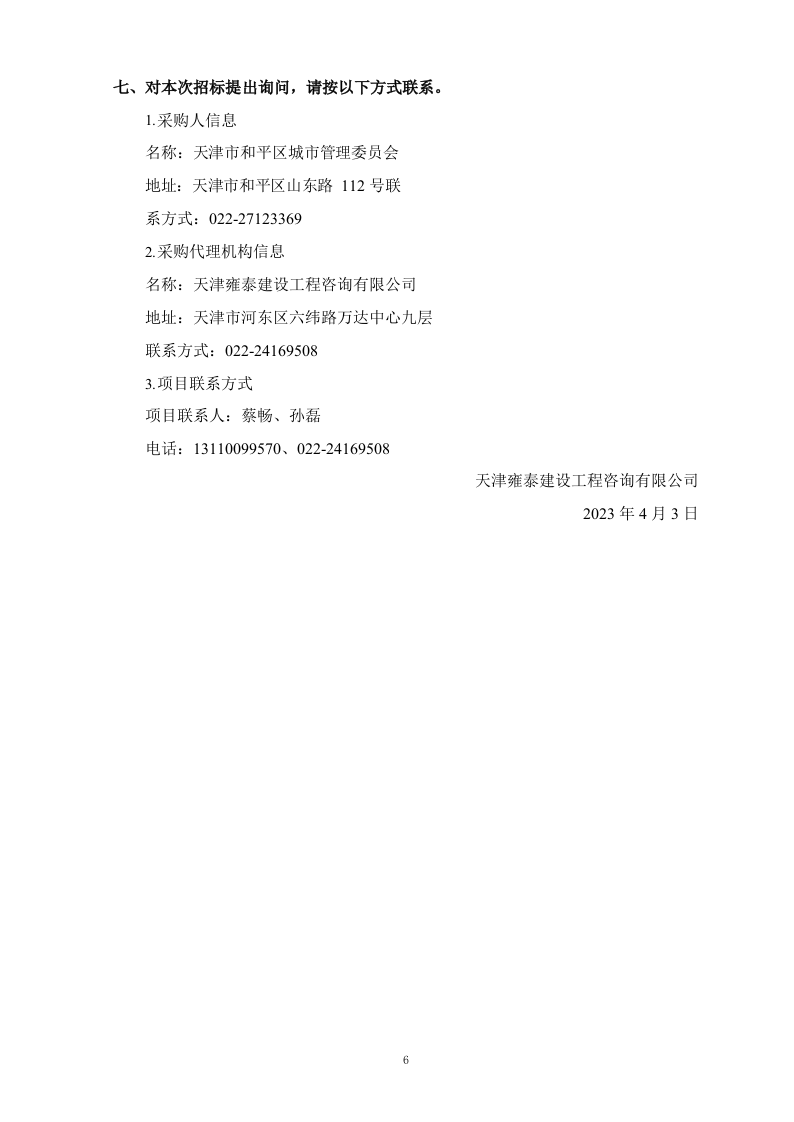 七、对本次招标提出询问，请按以下方式联系。

1.采购人信息

名称：天津市和平区城市管理委员会

地址：天津市和平区山东路 112 号联

系方式：022-27123369

2.采购代理机构信息

名称：天津雍泰建设工程咨询有限公司

地址：天津市河东区六纬路万达中心九层

联系方式：022-24169508

3.项目联系方式

项目联系人：蔡畅、孙磊

电话：13110099570、022-24169508

天津雍泰建设工程咨询有限公司

2023 年 4 月 3 日

6